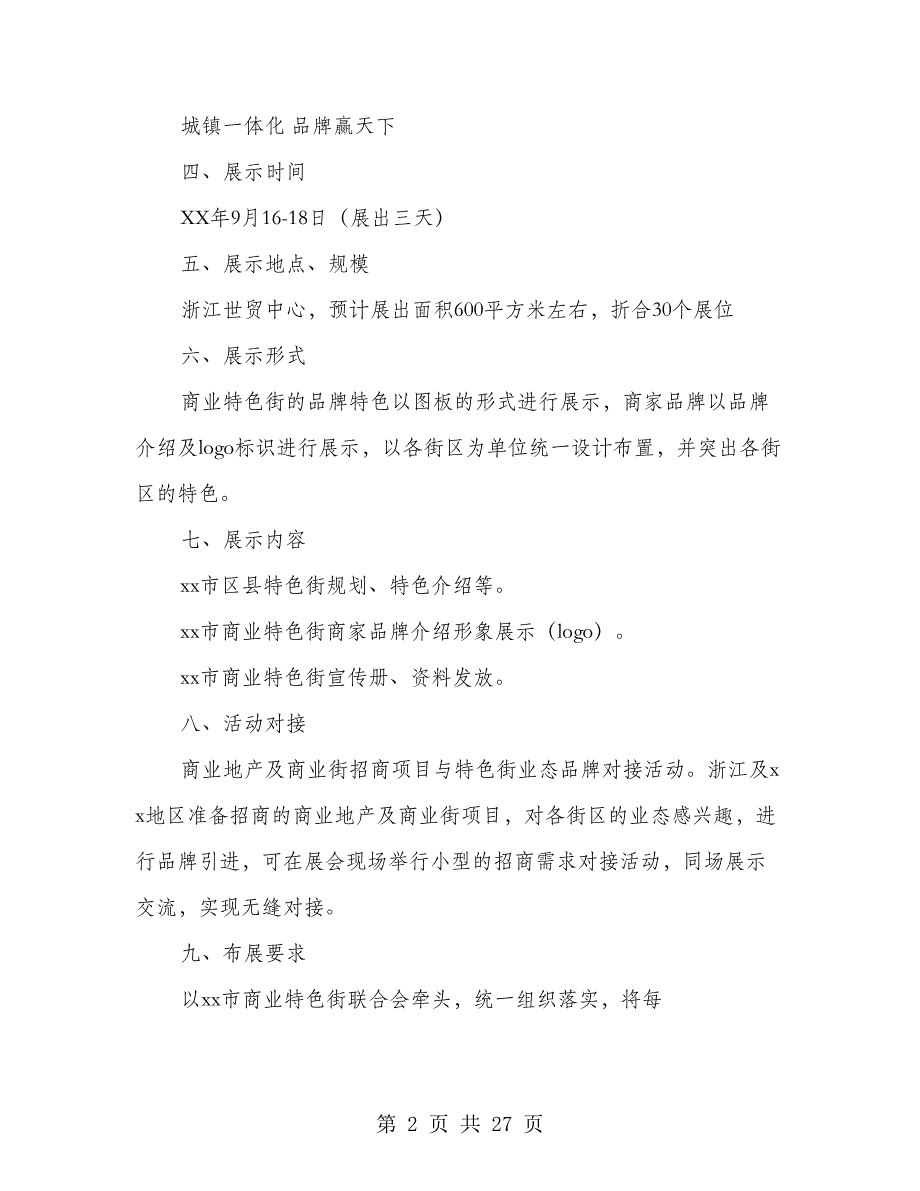 城镇一体化 品牌赢天下

四、展示时间

XX年9月16-18日（展出三天）

五、展示地点、规模

浙江世贸中心，预计展出面积600平方米左右，折合30个展位

六、展示形式

商业特色街的品牌特色以图板的形式进行展示，商家品牌以品牌介绍及logo标识进行展示，以各街区为单位统一设计布置，并突出各街区的特色。

七、展示内容

xx市区县特色街规划、特色介绍等。

xx市商业特色街商家品牌介绍形象展示（logo）。

xx市商业特色街宣传册、资料发放。

八、活动对接

商业地产及商业街招商项目与特色街业态品牌对接活动。浙江及xx地区准备招商的商业地产及商业街项目，对各街区的业态感兴趣，进行品牌引进，可在展会现场举行小型的招商需求对接活动，同场展示交流，实现无缝对接。

九、布展要求

以xx市商业特色街联合会牵头，统一组织落实，将每

第 2 页 共 27 页